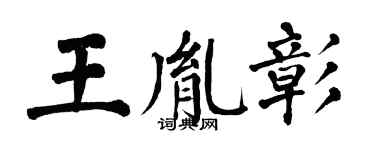 王胤彰
词典网